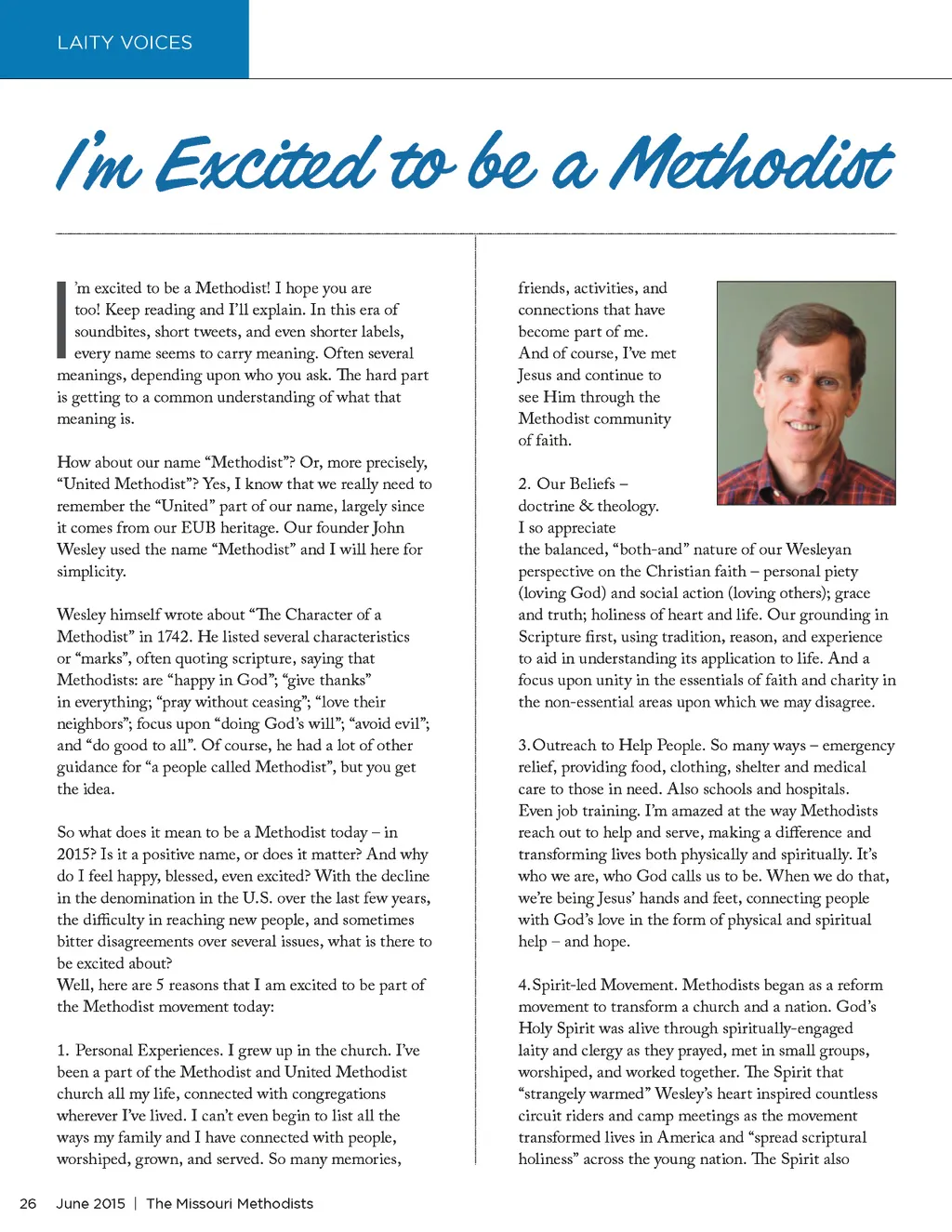 LAITY VOICES

I'm Excited to be a Methodist

I'm excited to be a Methodist! I hope you are too! Keep reading and I'll explain. In this era of soundbites, short tweets, and even shorter labels, every name seems to carry meaning. Often several meanings, depending upon who you ask. The hard part is getting to a common understanding of what that meaning is.

How about our name "Methodist"? Or, more precisely, "United Methodist"? Yes, I know that we really need to remember the "United" part of our name, largely since it comes from our EUB heritage. Our founder John Wesley used the name "Methodist" and I will here for simplicity.

Wesley himself wrote about "The Character of a Methodist" in 1742. He listed several characteristics or "marks", often quoting scripture, saying that Methodists: are "happy in God"; "give thanks" in everything; "pray without ceasing"; "love their neighbors"; focus upon "doing God's will"; "avoid evil"; and "do good to all". Of course, he had a lot of other guidance for "a people called Methodist", but you get the idea.

So what does it mean to be a Methodist today – in 2015? Is it a positive name, or does it matter? And why do I feel happy, blessed, even excited? With the decline in the denomination in the U.S. over the last few years, the difficulty in reaching new people, and sometimes bitter disagreements over several issues, what is there to be excited about?
Well, here are 5 reasons that I am excited to be part of the Methodist movement today:

1. Personal Experiences. I grew up in the church. I've been a part of the Methodist and United Methodist church all my life, connected with congregations wherever I've lived. I can't even begin to list all the ways my family and I have connected with people, worshiped, grown, and served. So many memories, friends, activities, and connections that have become part of me. And of course, I've met Jesus and continue to see Him through the Methodist community of faith.

2. Our Beliefs – doctrine & theology. I so appreciate the balanced, "both-and" nature of our Wesleyan perspective on the Christian faith – personal piety (loving God) and social action (loving others); grace and truth; holiness of heart and life. Our grounding in Scripture first, using tradition, reason, and experience to aid in understanding its application to life. And a focus upon unity in the essentials of faith and charity in the non-essential areas upon which we may disagree.

3. Outreach to Help People. So many ways – emergency relief, providing food, clothing, shelter and medical care to those in need. Also schools and hospitals. Even job training. I'm amazed at the way Methodists reach out to help and serve, making a difference and transforming lives both physically and spiritually. It's who we are, who God calls us to be. When we do that, we're being Jesus' hands and feet, connecting people with God's love in the form of physical and spiritual help – and hope.

4. Spirit-led Movement. Methodists began as a reform movement to transform a church and a nation. God's Holy Spirit was alive through spiritually-engaged laity and clergy as they prayed, met in small groups, worshiped, and worked together. The Spirit that "strangely warmed" Wesley's heart inspired countless circuit riders and camp meetings as the movement transformed lives in America and "spread scriptural holiness" across the young nation. The Spirit also

26 June 2015 | The Missouri Methodists